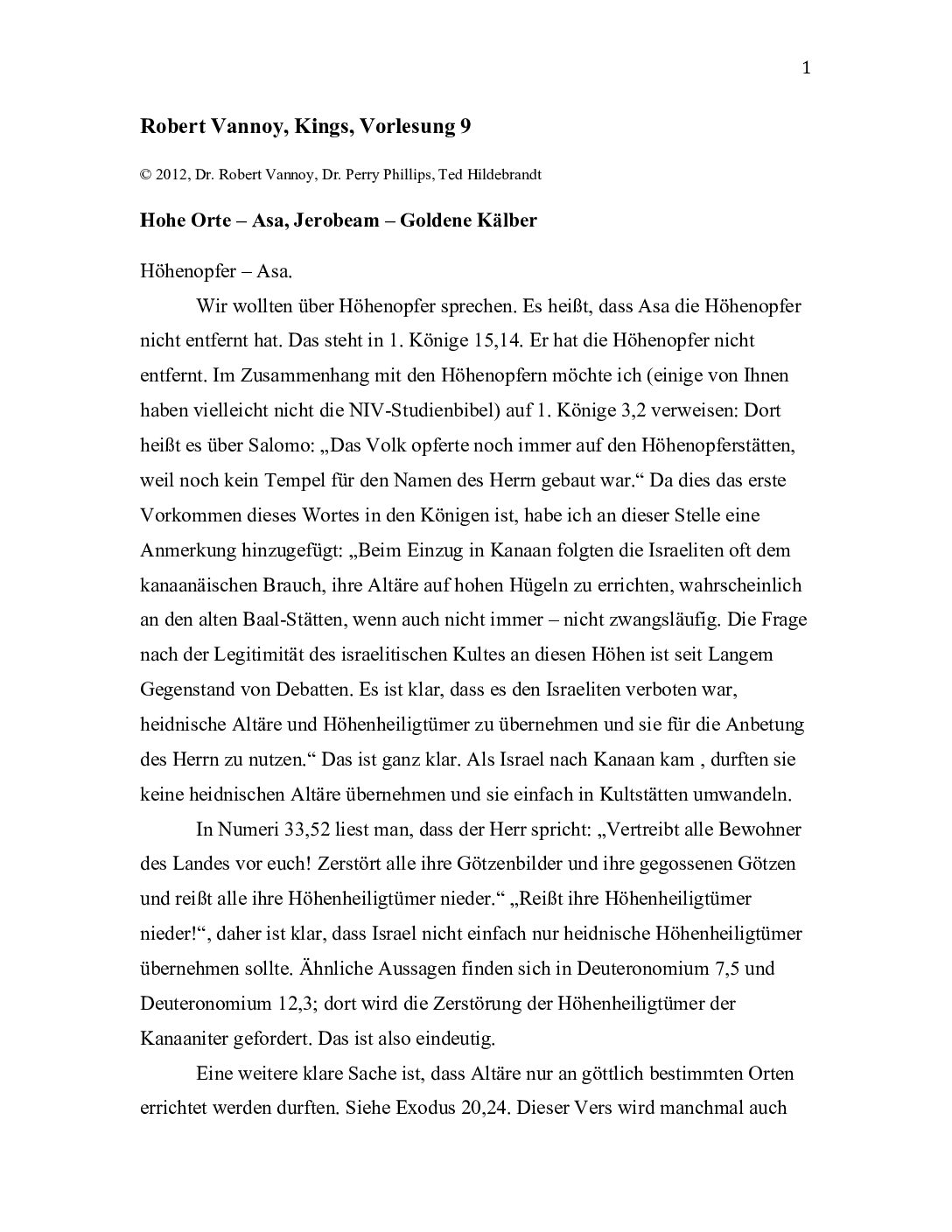 1

Robert Vannoy, Kings, Vorlesung 9

© 2012, Dr. Robert Vannoy, Dr. Perry Phillips, Ted Hildebrandt

Hohe Orte – Asa, Jerobeam – Goldene Kälber

Höhenopfer – Asa.

Wir wollten über Höhenopfer sprechen. Es heißt, dass Asa die Höhenopfer nicht entfernt hat. Das steht in 1. Könige 15,14. Er hat die Höhenopfer nicht entfernt. Im Zusammenhang mit den Höhenopfern möchte ich (einige von Ihnen haben vielleicht nicht die NIV-Studienbibel) auf 1. Könige 3,2 verweisen: Dort heißt es über Salomo: „Das Volk opferte noch immer auf den Höhenopferstätten, weil noch kein Tempel für den Namen des Herrn gebaut war.“ Da dies das erste Vorkommen dieses Wortes in den Königen ist, habe ich an dieser Stelle eine Anmerkung hinzugefügt: „Beim Einzug in Kanaan folgten die Israeliten oft dem kanaanäischen Brauch, ihre Altäre auf hohen Hügeln zu errichten, wahrscheinlich an den alten Baal-Stätten, wenn auch nicht immer – nicht zwangsläufig. Die Frage nach der Legitimität des israelitischen Kultes an diesen Höhen ist seit Langem Gegenstand von Debatten. Es ist klar, dass es den Israeliten verboten war, heidnische Altäre und Höhenheiligtümer zu übernehmen und sie für die Anbetung des Herrn zu nutzen.“ Das ist ganz klar. Als Israel nach Kanaan kam , durften sie keine heidnischen Altäre übernehmen und sie einfach in Kultstätten umwandeln.

In Numeri 33,52 liest man, dass der Herr spricht: „Vertreibt alle Bewohner des Landes vor euch! Zerstört alle ihre Götzenbilder und ihre gegossenen Götzen und reißt alle ihre Höhenheiligtümer nieder.“ „Reißt ihre Höhenheiligtümer nieder!“, daher ist klar, dass Israel nicht einfach nur heidnische Höhenheiligtümer übernehmen sollte. Ähnliche Aussagen finden sich in Deuteronomium 7,5 und Deuteronomium 12,3; dort wird die Zerstörung der Höhenheiligtümer der Kanaaniter gefordert. Das ist also eindeutig.

Eine weitere klare Sache ist, dass Altäre nur an göttlich bestimmten Orten errichtet werden durften. Siehe Exodus 20,24. Dieser Vers wird manchmal auch